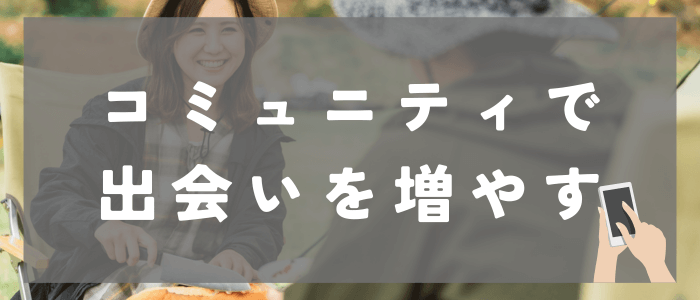 コミュニティで
出会いを増やす